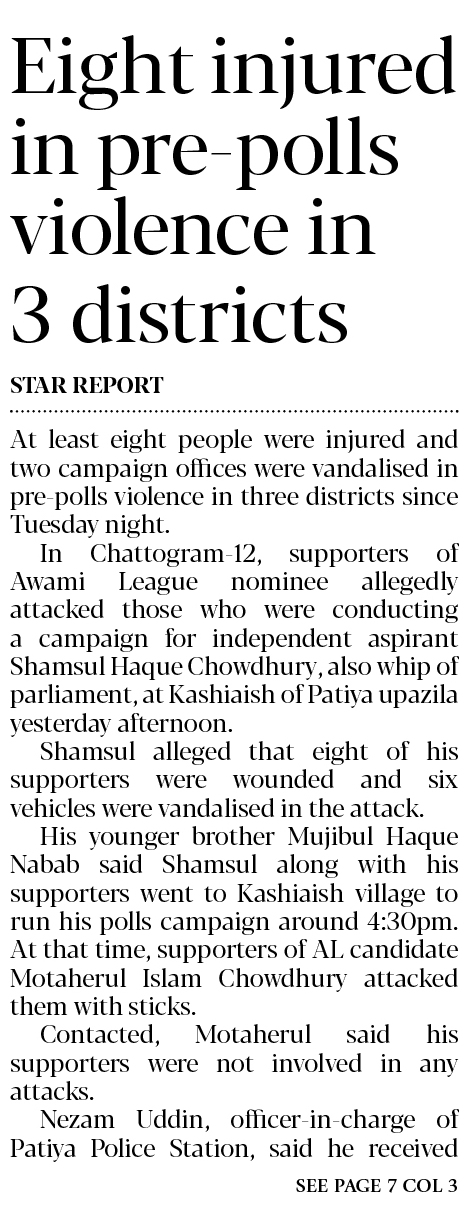 Eight injured in pre-polls violence in 3 districts

STAR REPORT

At least eight people were injured and two campaign offices were vandalised in pre-polls violence in three districts since Tuesday night.

In Chattogram-12, supporters of Awami League nominee allegedly attacked those who were conducting a campaign for independent aspirant Shamsul Haque Chowdhury, also whip of parliament, at Kashiaish of Patiya upazila yesterday afternoon.

Shamsul alleged that eight of his supporters were wounded and six vehicles were vandalised in the attack.

His younger brother Mujibul Haque Nabab said Shamsul along with his supporters went to Kashiaish village to run his polls campaign around 4:30pm. At that time, supporters of AL candidate Motaherul Islam Chowdhury attacked them with sticks.

Contacted, Motaherul said his supporters were not involved in any attacks.

Nezam Uddin, officer-in-charge of Patiya Police Station, said he received

SEE PAGE 7 COL 3